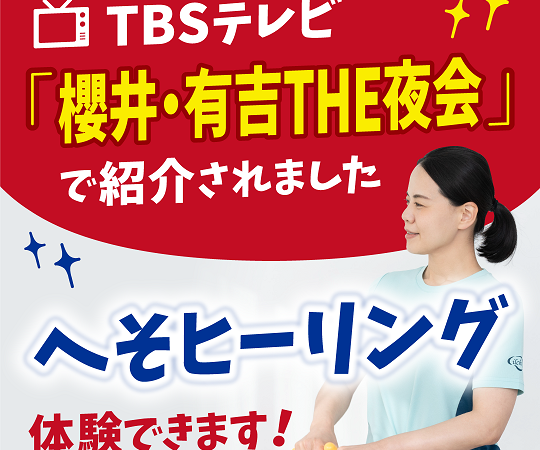 TBSテレビ

「櫻井・有吉THE夜会」

で紹介されました

へそヒーリング

体験できます！